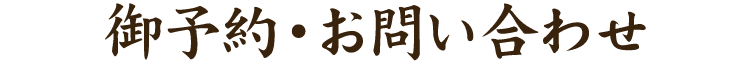 御予約・お問い合わせ